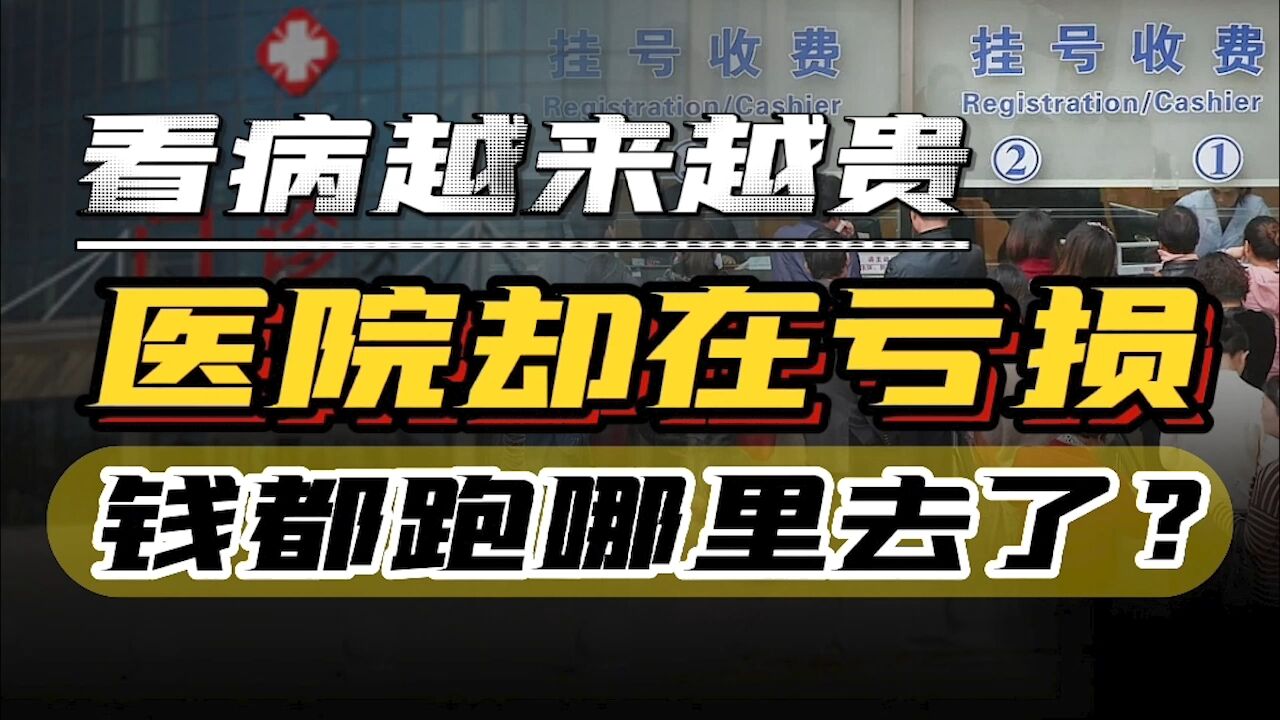 挂号收费
Registration/Cashier
挂号收费
Registration/Cashier
②
①

看病越来越贵

医院却在亏损

钱都跑哪里去了？